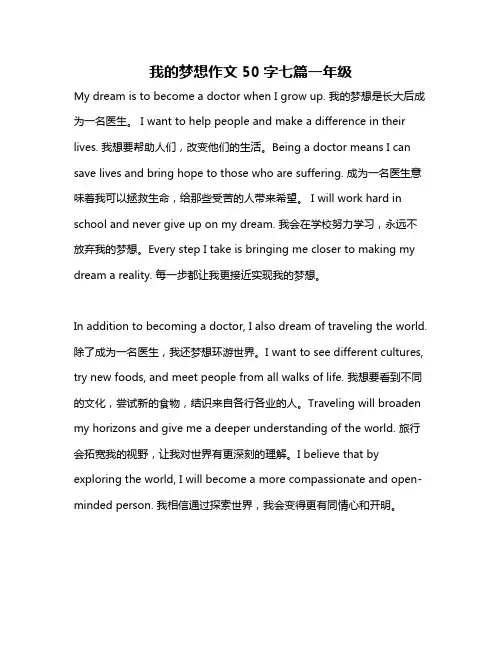 我的梦想作文 50 字七篇一年级

My dream is to become a doctor when I grow up. 我的梦想是长大后成为一名医生。 I want to help people and make a difference in their lives. 我想要帮助人们，改变他们的生活。Being a doctor means I can save lives and bring hope to those who are suffering. 成为一名医生意味着我可以拯救生命，给那些受苦的人带来希望。 I will work hard in school and never give up on my dream. 我会在学校努力学习，永远不放弃我的梦想。Every step I take is bringing me closer to making my dream a reality. 每一步都让我更接近实现我的梦想。

In addition to becoming a doctor, I also dream of traveling the world. 除了成为一名医生，我还梦想环游世界。I want to see different cultures, try new foods, and meet people from all walks of life. 我想要看到不同的文化，尝试新的食物，结识来自各行各业的人。Traveling will broaden my horizons and give me a deeper understanding of the world. 旅行会拓宽我的视野，让我对世界有更深刻的理解。I believe that by exploring the world, I will become a more compassionate and open-minded person. 我相信通过探索世界，我会变得更有同情心和开明。